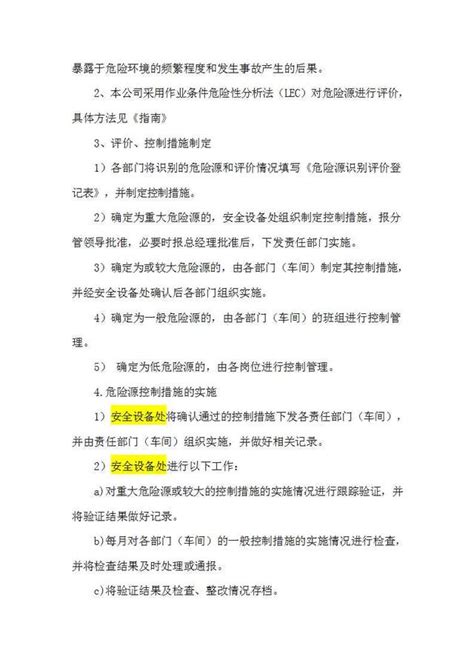 暴露于危险环境的频繁程度和发生事故产生的后果。

2、本公司采用作业条件危险性分析法（LEC）对危险源进行评价，具体方法见《指南》

3、评价、控制措施制定

1）各部门将识别的危险源和评价情况填写《危险源识别评价登记表》，并制定控制措施。

2）确定为重大危险源的，安全设备处组织制定控制措施，报分管领导批准，必要时报总经理批准后，下发责任部门实施。

3）确定为或较大危险源的，由各部门（车间）制定其控制措施，并经安全设备处确认后各部门组织实施。

4）确定为一般危险源的，由各部门（车间）的班组进行控制管理。

5） 确定为低危险源的，由各岗位进行控制管理。

4.危险源控制措施的实施

1）安全设备处将确认通过的控制措施下发各责任部门（车间），并由责任部门（车间）组织实施，并做好相关记录。

2）安全设备处进行以下工作：

a)对重大危险源或较大的控制措施的实施情况进行跟踪验证，并将验证结果做好记录。

b)每月对各部门（车间）的一般控制措施的实施情况进行检查，并将检查结果及时处理或通报。

c)将验证结果及检查、整改情况存档。